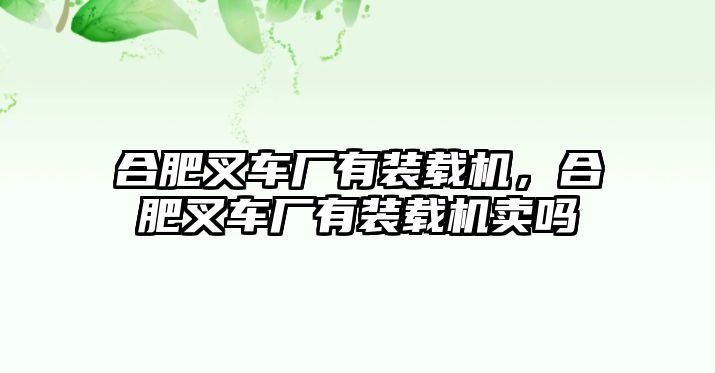 合肥叉车厂有装载机，合肥叉车厂有装载机卖吗